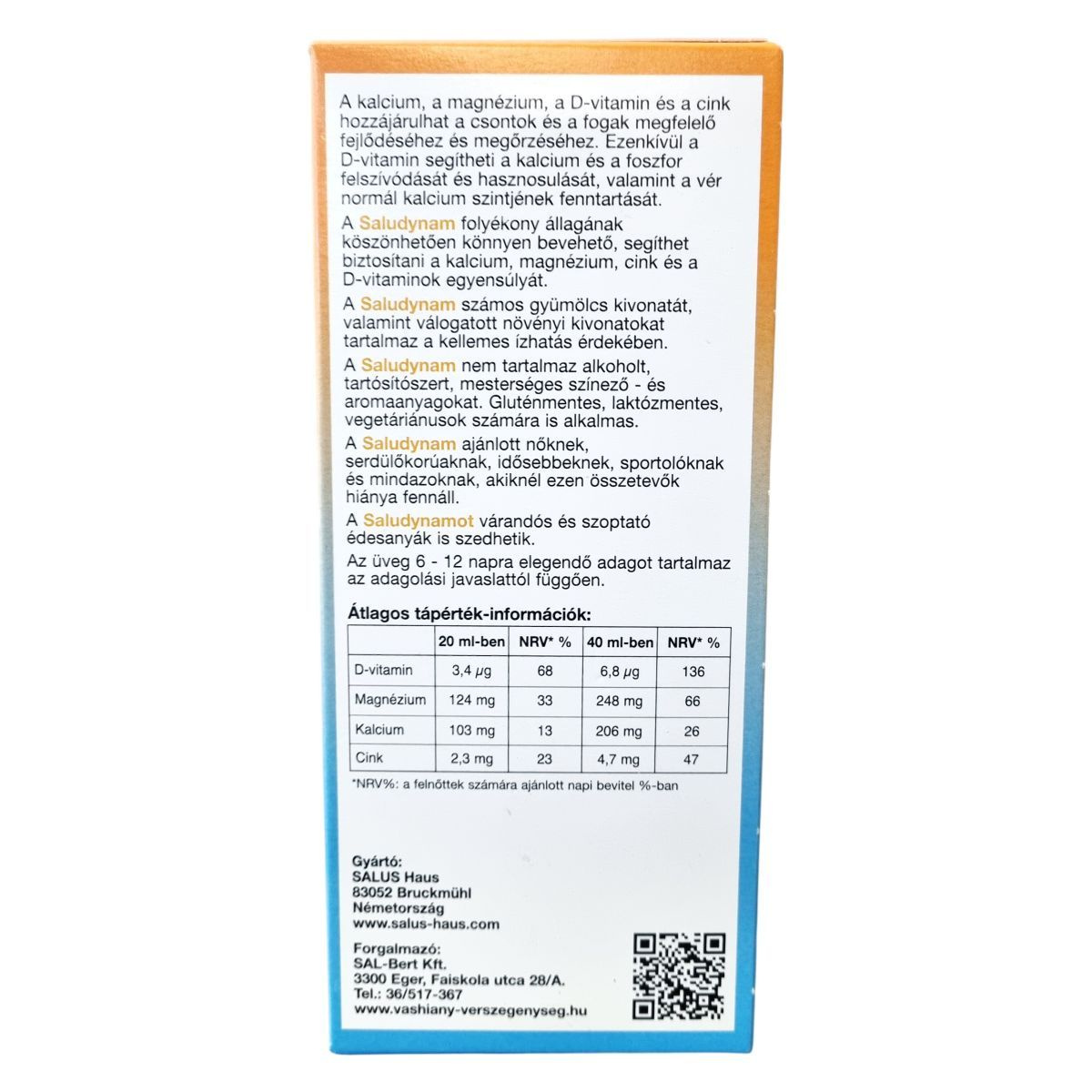 A kalcium, a magnézium, a D-vitamin és a cink hozzájárulhat a csontok és a fogak megfelelő fejlődéséhez és megőrzéséhez. Ezenkívül a D-vitamin segítheti a kalcium és a foszfor felszívódását és hasznosulását, valamint a vér normál kalcium szintjének fenntartását.

A Saludynam folyékony állagának köszönhetően könnyen bevehető, segíthet biztosítani a kalcium, magnézium, cink és a D-vitaminok egyensúlyát.

A Saludynam számos gyümölcs kivonatát, valamint válogatott növényi kivonatokat tartalmaz a kellemes ízhatás érdekében.

A Saludynam nem tartalmaz alkoholt, tartósítószert, mesterséges színező - és aromaanyagokat. Gluténmentes, laktózmentes, vegetáriánusok számára is alkalmas.

A Saludynam ajánlott nőknek, serdülőkorúaknak, idősebbeknek, sportolóknak és mindazoknak, akiknél ezen összetevők hiánya fennáll.

A Saludynamot várandós és szoptató édesanyák is szedhetik.

Az üveg 6 - 12 napra elegendő adagot tartalmaz az adagolási javaslattól függően.

Átlagos tápérték-információk:

| | 20 ml-ben | NRV* % | 40 ml-ben | NRV* % |
|---|---|---|---|---|
| D-vitamin | 3,4 μg | 68 | 6,8 μg | 136 |
| Magnézium | 124 mg | 33 | 248 mg | 66 |
| Kalcium | 103 mg | 13 | 206 mg | 26 |
| Cink | 2,3 mg | 23 | 4,7 mg | 47 |

*NRV%: a felnőttek számára ajánlott napi bevitel %-ban

Gyártó:
SALUS Haus
83052 Bruckmühl
Németország
www.salus-haus.com

Forgalmazó:
SAL-Bert Kft.
3300 Eger, Faiskola utca 28/A.
Tel.: 36/517-367
www.vashiany-verszegenyseg.hu